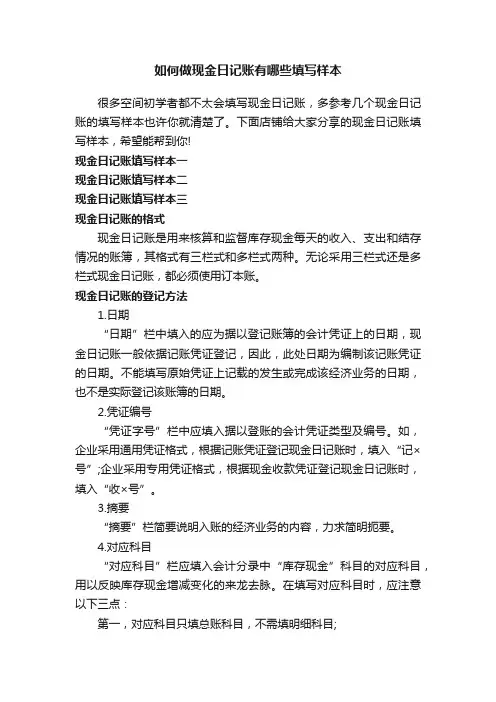 如何做现金日记账有哪些填写样本

很多空间初学者都不太会填写现金日记账，多参考几个现金日记账的填写样本也许你就清楚了。下面店铺给大家分享的现金日记账填写样本，希望能帮到你!

现金日记账填写样本一

现金日记账填写样本二

现金日记账填写样本三

现金日记账的格式

现金日记账是用来核算和监督库存现金每天的收入、支出和结存情况的账簿，其格式有三栏式和多栏式两种。无论采用三栏式还是多栏式现金日记账，都必须使用订本账。

现金日记账的登记方法

1.日期

“日期”栏中填入的应为据以登记账簿的会计凭证上的日期，现金日记账一般依据记账凭证登记，因此，此处日期为编制该记账凭证的日期。不能填写原始凭证上记载的发生或完成该经济业务的日期，也不是实际登记该账簿的日期。

2.凭证编号

“凭证字号”栏中应填入据以登账的会计凭证类型及编号。如，企业采用通用凭证格式，根据记账凭证登记现金日记账时，填入“记×号”;企业采用专用凭证格式，根据现金收款凭证登记现金日记账时，填入“收×号”。

3.摘要

“摘要”栏简要说明入账的经济业务的内容，力求简明扼要。

4.对应科目

“对应科目”栏应填入会计分录中“库存现金”科目的对应科目，用以反映库存现金增减变化的来龙去脉。在填写对应科目时，应注意以下三点：

第一，对应科目只填总账科目，不需填明细科目;